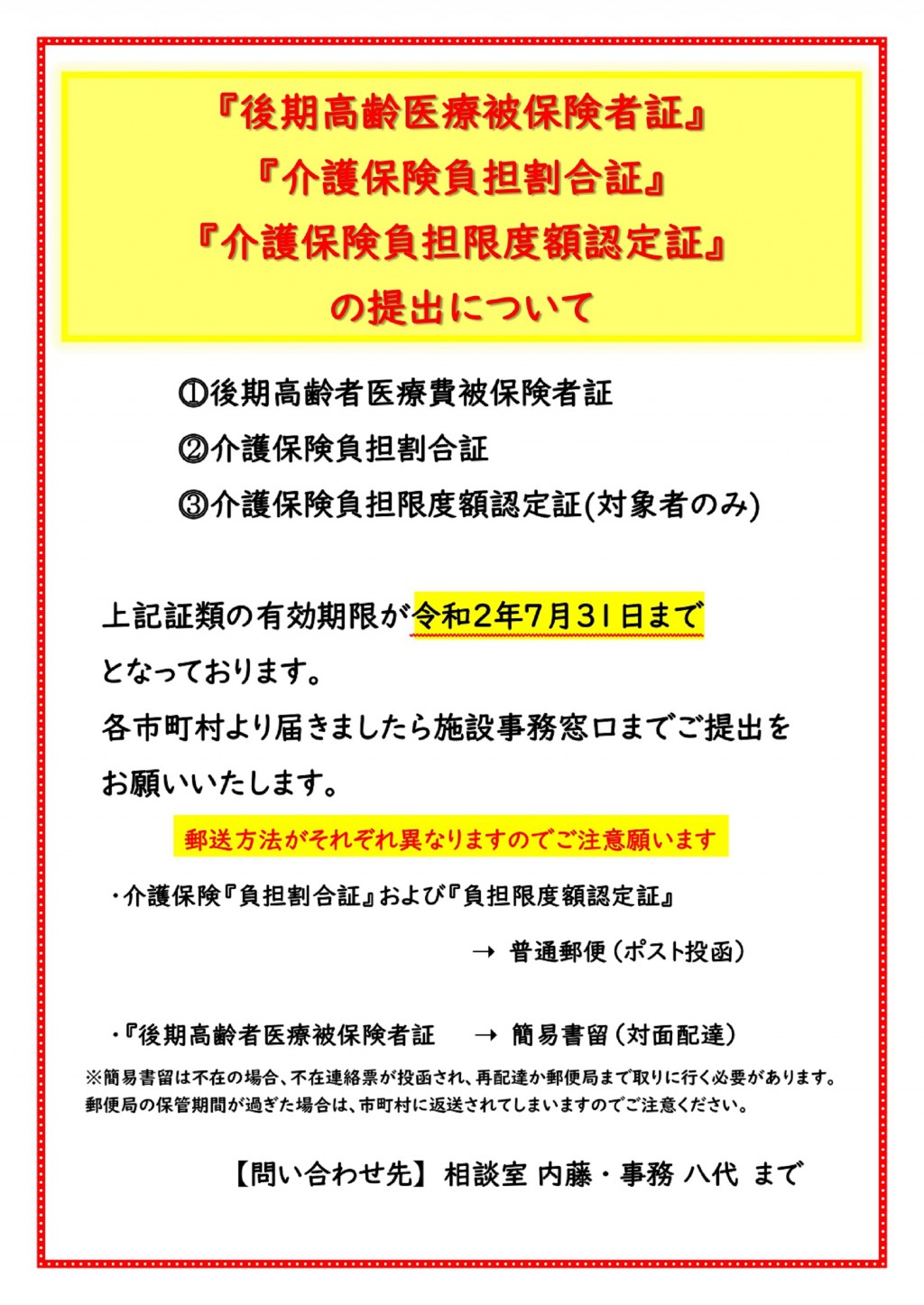 『後期高齢医療被保険者証』
『介護保険負担割合証』
『介護保険負担限度額認定証』
の提出について

①後期高齢者医療費被保険者証
②介護保険負担割合証
③介護保険負担限度額認定証(対象者のみ)

上記証類の有効期限が令和2年7月31日まで
となっております。
各市町村より届きましたら施設事務窓口までご提出を
お願いいたします。

郵送方法がそれぞれ異なりますのでご注意願います

・介護保険『負担割合証』および『負担限度額認定証』
→ 普通郵便（ポスト投函）

・『後期高齢者医療被保険者証 → 簡易書留（対面配達）

※簡易書留は不在の場合、不在連絡票が投函され、再配達か郵便局まで取りに行く必要があります。
郵便局の保管期間が過ぎた場合は、市町村に返送されてしまいますのでご注意ください。

【問い合わせ先】 相談室 内藤・事務 八代 まで